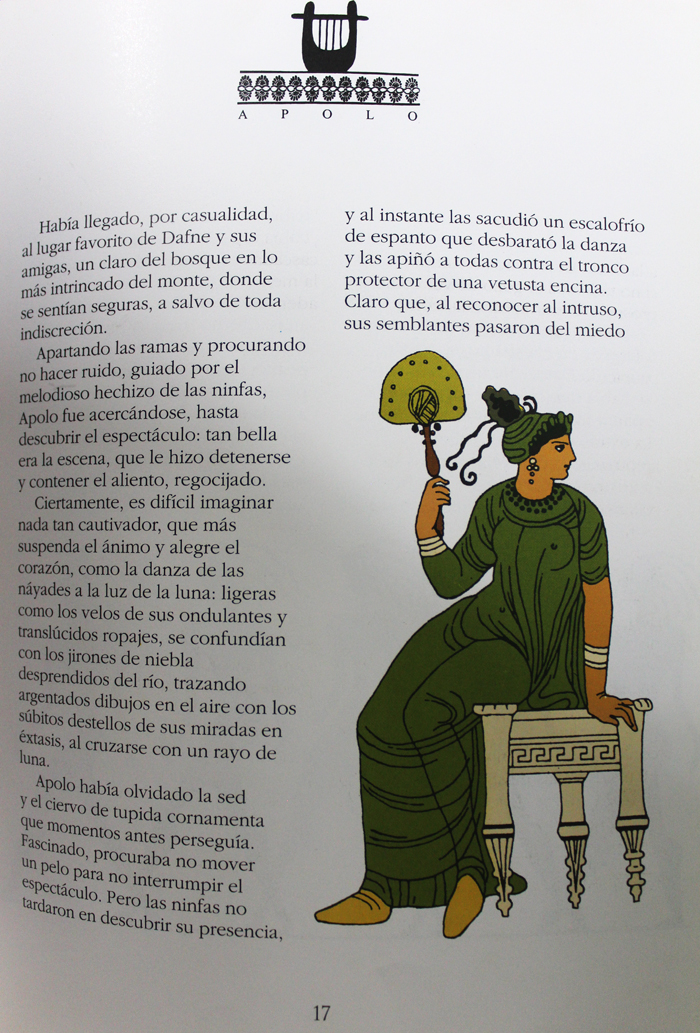 A P O L O

Había llegado, por casualidad, al lugar favorito de Dafne y sus amigas, un claro del bosque en lo más intrincado del monte, donde se sentían seguras, a salvo de toda indiscreción.

Apartando las ramas y procurando no hacer ruido, guiado por el melodioso hechizo de las ninfas, Apolo fue acercándose, hasta descubrir el espectáculo: tan bella era la escena, que le hizo detenerse y contener el aliento, regocijado.

Ciertamente, es difícil imaginar nada tan cautivador, que más suspenda el ánimo y alegre el corazón, como la danza de las náyades a la luz de la luna: ligeras como los velos de sus ondulantes y translúcidos ropajes, se confundían con los jirones de niebla desprendidos del río, trazando argentados dibujos en el aire con los súbitos destellos de sus miradas en éxtasis, al cruzarse con un rayo de luna.

Apolo había olvidado la sed y el ciervo de tupida cornamenta que momentos antes perseguía. Fascinado, procuraba no mover un pelo para no interrumpir el espectáculo. Pero las ninfas no tardaron en descubrir su presencia,

y al instante las sacudió un escalofrío de espanto que desbarató la danza y las apiñó a todas contra el tronco protector de una vetusta encina. Claro que, al reconocer al intruso, sus semblantes pasaron del miedo

17